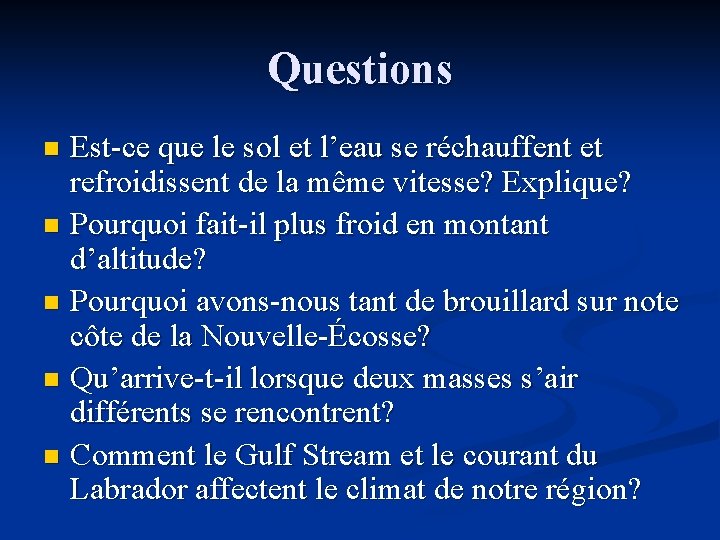 Questions

• Est-ce que le sol et l'eau se réchauffent et refroidissent de la même vitesse? Explique?
• Pourquoi fait-il plus froid en montant d'altitude?
• Pourquoi avons-nous tant de brouillard sur note côte de la Nouvelle-Écosse?
• Qu'arrive-t-il lorsque deux masses s'air différents se rencontrent?
• Comment le Gulf Stream et le courant du Labrador affectent le climat de notre région?